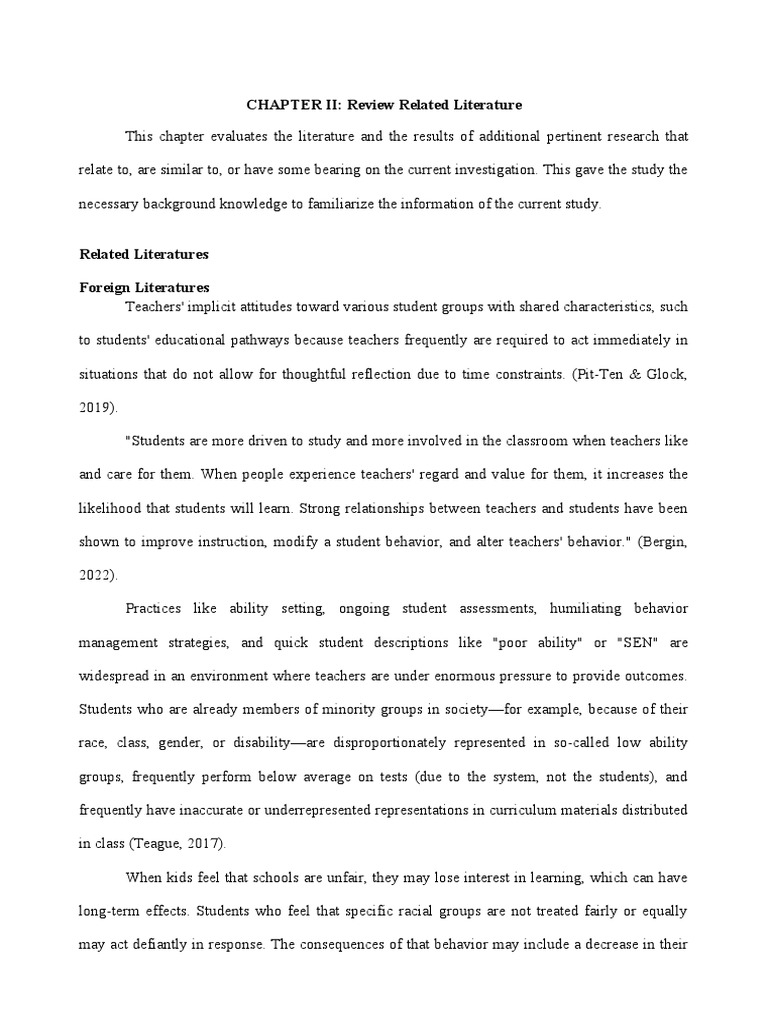 CHAPTER II: Review Related Literature

This chapter evaluates the literature and the results of additional pertinent research that relate to, are similar to, or have some bearing on the current investigation. This gave the study the necessary background knowledge to familiarize the information of the current study.

Related Literatures

Foreign Literatures

Teachers' implicit attitudes toward various student groups with shared characteristics, such to students' educational pathways because teachers frequently are required to act immediately in situations that do not allow for thoughtful reflection due to time constraints. (Pit-Ten & Glock, 2019).

"Students are more driven to study and more involved in the classroom when teachers like and care for them. When people experience teachers' regard and value for them, it increases the likelihood that students will learn. Strong relationships between teachers and students have been shown to improve instruction, modify a student behavior, and alter teachers' behavior." (Bergin, 2022).

Practices like ability setting, ongoing student assessments, humiliating behavior management strategies, and quick student descriptions like "poor ability" or "SEN" are widespread in an environment where teachers are under enormous pressure to provide outcomes. Students who are already members of minority groups in society—for example, because of their race, class, gender, or disability—are disproportionately represented in so-called low ability groups, frequently perform below average on tests (due to the system, not the students), and frequently have inaccurate or underrepresented representations in curriculum materials distributed in class (Teague, 2017).

When kids feel that schools are unfair, they may lose interest in learning, which can have long-term effects. Students who feel that specific racial groups are not treated fairly or equally may act defiantly in response. The consequences of that behavior may include a decrease in their